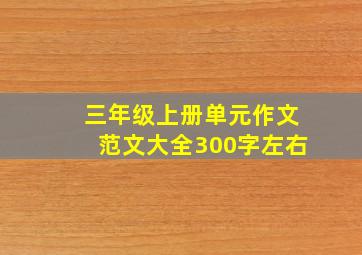 三年级上册单元作文
范文大全300字左右